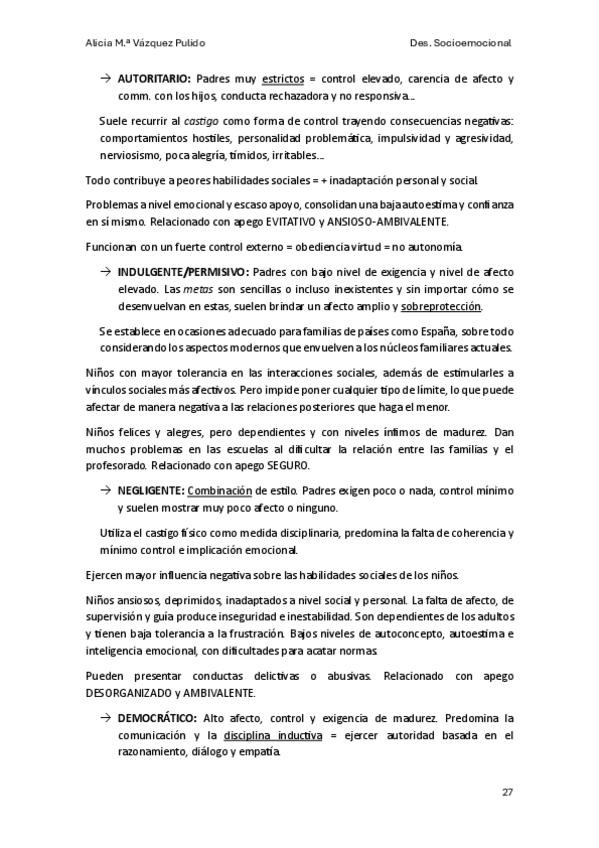 Alicia M.ª Vázquez Pulido

Des. Socioemocional

→ AUTORITARIO: Padres muy estrictos = control elevado, carencia de afecto y comm. con los hijos, conducta rechazadora y no responsiva…

Suele recurrir al castigo como forma de control trayendo consecuencias negativas: comportamientos hostiles, personalidad problemática, impulsividad y agresividad, nerviosismo, poca alegría, tímidos, irritables…

Todo contribuye a peores habilidades sociales = + inadaptación personal y social.

Problemas a nivel emocional y escaso apoyo, consolidan una baja autoestima y confianza en sí mismo. Relacionado con apego EVITATIVO y ANSIOSO-AMBIVALENTE.

Funcionan con un fuerte control externo = obediencia virtud = no autonomía.

→ INDULGENTE/PERMISIVO: Padres con bajo nivel de exigencia y nivel de afecto elevado. Las metas son sencillas o incluso inexistentes y sin importar cómo se desenvuelvan en estas, suelen brindar un afecto amplio y sobreprotección.

Se establece en ocasiones adecuado para familias de países como España, sobre todo considerando los aspectos modernos que envuelven a los núcleos familiares actuales.

Niños con mayor tolerancia en las interacciones sociales, además de estimularles a vínculos sociales más afectivos. Pero impide poner cualquier tipo de límite, lo que puede afectar de manera negativa a las relaciones posteriores que haga el menor.

Niños felices y alegres, pero dependientes y con niveles ínfimos de madurez. Dan muchos problemas en las escuelas al dificultar la relación entre las familias y el profesorado. Relacionado con apego SEGURO.

→ NEGLIGENTE: Combinación de estilo. Padres exigen poco o nada, control mínimo y suelen mostrar muy poco afecto o ninguno.

Utiliza el castigo físico como medida disciplinaria, predomina la falta de coherencia y mínimo control e implicación emocional.

Ejercen mayor influencia negativa sobre las habilidades sociales de los niños.

Niños ansiosos, deprimidos, inadaptados a nivel social y personal. La falta de afecto, de supervisión y guía produce inseguridad e inestabilidad. Son dependientes de los adultos y tienen baja tolerancia a la frustración. Bajos niveles de autoconcepto, autoestima e inteligencia emocional, con dificultades para acatar normas.

Pueden presentar conductas delictivas o abusivas. Relacionado con apego DESORGANIZADO y AMBIVALENTE.

→ DEMOCRÁTICO: Alto afecto, control y exigencia de madurez. Predomina la comunicación y la disciplina inductiva = ejercer autoridad basada en el razonamiento, diálogo y empatía.

27